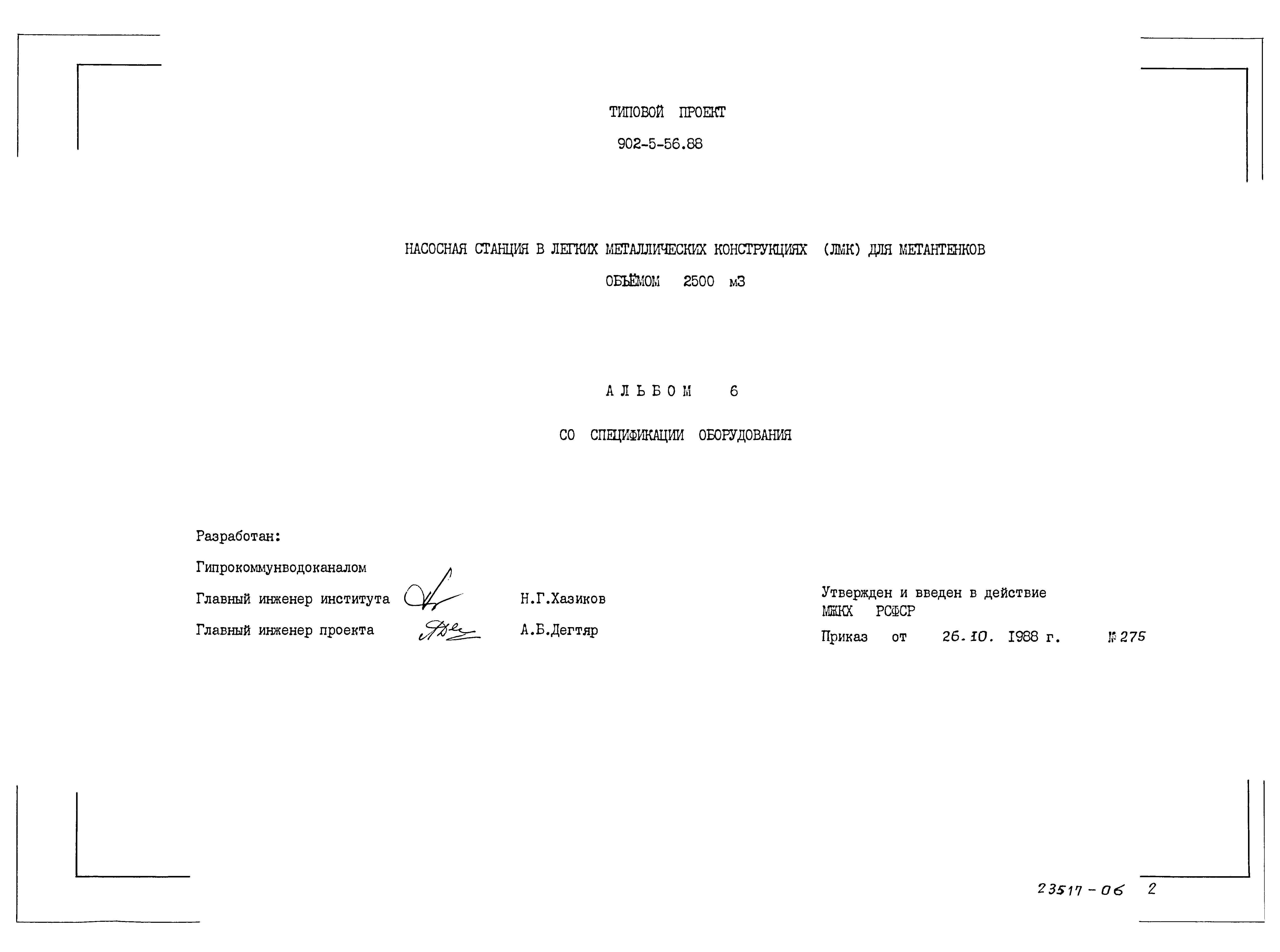 ТИПОВОЙ ПРОЕКТ

902-5-56.88

НАСОСНАЯ СТАНЦИЯ В ЛЕГКИХ МЕТАЛЛИЧЕСКИХ КОНСТРУКЦИЯХ (ЛМК) ДЛЯ МЕТАНТЕНКОВ

ОБЪЁМОМ 2500 м3

АЛЬБОМ 6

СО СПЕЦИФИКАЦИИ ОБОРУДОВАНИЯ

Разработан:

Гипрокоммунводоканалом

Главный инженер института Н.Г.Хазиков

Главный инженер проекта А.Б.Дегтяр

Утвержден и введен в действие МЖКХ РСФСР

Приказ от 26.10. 1988 г. № 275

23517-06 2